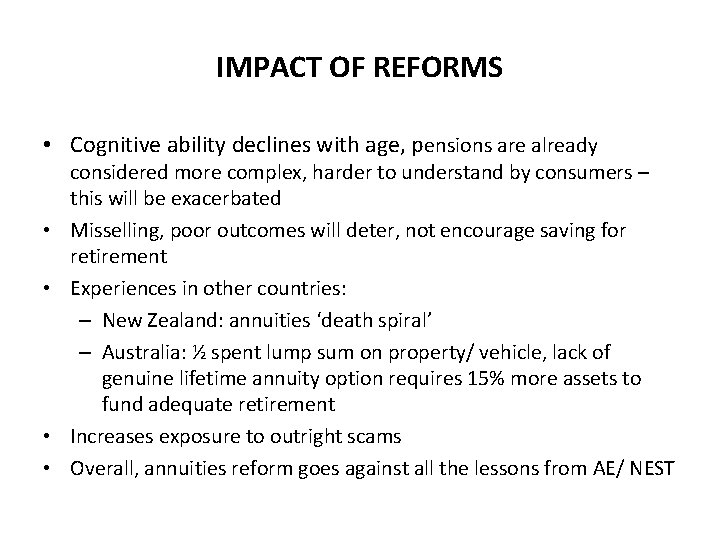 IMPACT OF REFORMS

• Cognitive ability declines with age, pensions are already considered more complex, harder to understand by consumers – this will be exacerbated
• Misselling, poor outcomes will deter, not encourage saving for retirement
• Experiences in other countries:
  – New Zealand: annuities ‘death spiral’
  – Australia: ½ spent lump sum on property/ vehicle, lack of genuine lifetime annuity option requires 15% more assets to fund adequate retirement
• Increases exposure to outright scams
• Overall, annuities reform goes against all the lessons from AE/ NEST